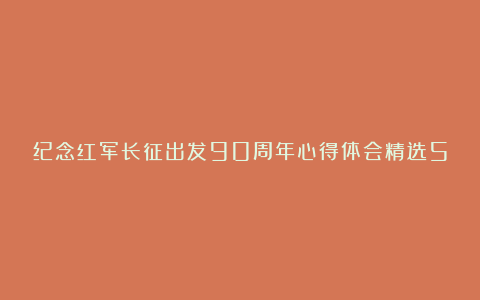 纪念红军长征出发90周年心得体会精选5